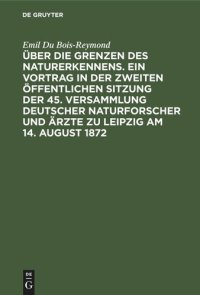 DE GRUYTER

Emil Du Bois-Reymond

ÜBER DIE GRENZEN DES NATURERKENNENS. EIN VORTRAG IN DER ZWEITEN ÖFFENTLICHEN SITZUNG DER 45. VERSAMMLUNG DEUTSCHER NATURFORSCHER UND ÄRZTE ZU LEIPZIG AM 14. AUGUST 1872

DE G